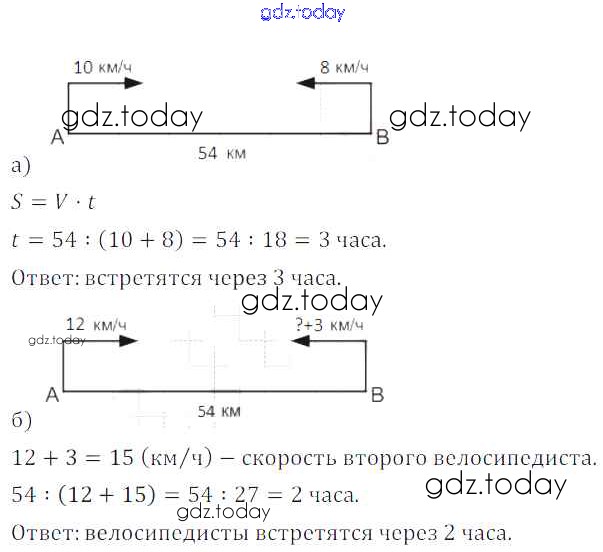 gdz.today

10 км/ч
8 км/ч
gdz.today
gdz.today
A
B
54 км

а)

$S = V \cdot t$

$t = 54 : (10 + 8) = 54 : 18 = 3$ часа.

Ответ: встретятся через 3 часа.

gdz.today

12 км/ч
?+3 км/ч
gdz.today
A
B
54 км

б)

$12 + 3 = 15$ (км/ч) – скорость второго велосипедиста.

$54 : (12 + 15) = 54 : 27 = 2$ часа.

gdz.today
gdz.today

Ответ: велосипедисты встретятся через 2 часа.